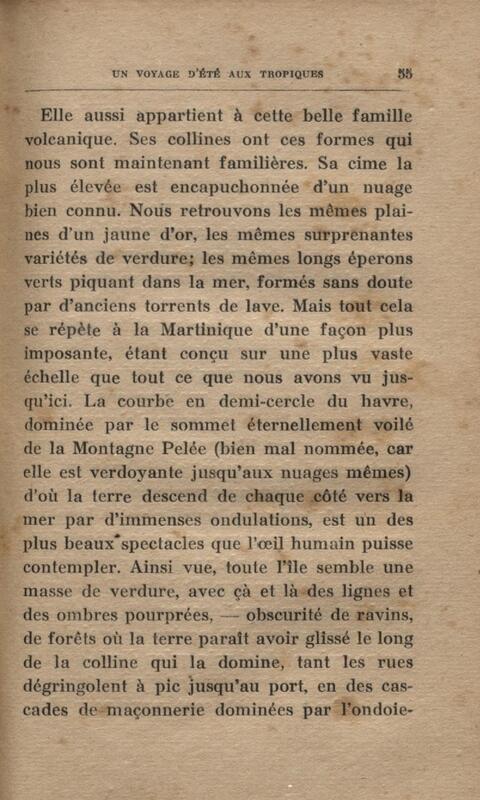 UN VOYAGE D'ÉTÉ AUX TROPIQUES 55

Elle aussi appartient à cette belle famille volcanique. Ses collines ont ces formes qui nous sont maintenant familières. Sa cime la plus élevée est encapuchonnée d'un nuage bien connu. Nous retrouvons les mêmes plaines d'un jaune d'or, les mêmes surprenantes variétés de verdure; les mêmes longs éperons verts piquant dans la mer, formés sans doute par d'anciens torrents de lave. Mais tout cela se répète à la Martinique d'une façon plus imposante, étant conçu sur une plus vaste échelle que tout ce que nous avons vu jusqu'ici. La courbe en demi-cercle du havre, dominée par le sommet éternellement voilé de la Montagne Pelée (bien mal nommée, car elle est verdoyante jusqu'aux nuages mêmes) d'où la terre descend de chaque côté vers la mer par d'immenses ondulations, est un des plus beaux spectacles que l'œil humain puisse contempler. Ainsi vue, toute l'île semble une masse de verdure, avec çà et là des lignes et des ombres pourprées, — obscurité de ravins, de forêts où la terre paraît avoir glissé le long de la colline qui la domine, tant les rues dégringolent à pic jusqu'au port, en des cascades de maçonnerie dominées par l'ondoie-